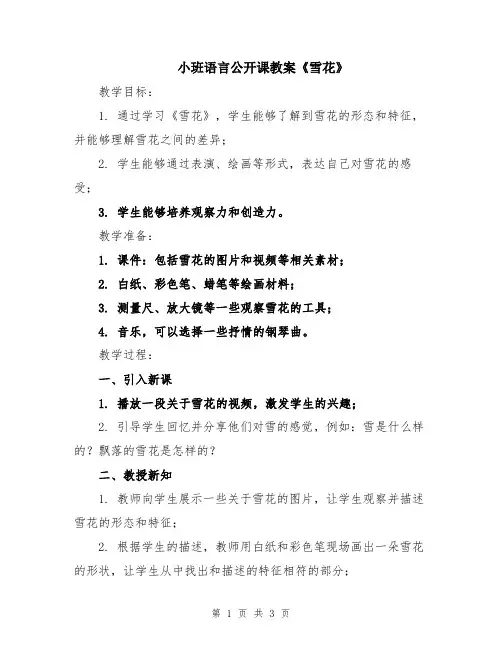 小班语言公开课教案《雪花》

教学目标：

1. 通过学习《雪花》，学生能够了解到雪花的形态和特征，并能够理解雪花之间的差异；

2. 学生能够通过表演、绘画等形式，表达自己对雪花的感受；

3. 学生能够培养观察力和创造力。

教学准备：

1. 课件：包括雪花的图片和视频等相关素材；

2. 白纸、彩色笔、蜡笔等绘画材料；

3. 测量尺、放大镜等一些观察雪花的工具；

4. 音乐，可以选择一些抒情的钢琴曲。

教学过程：

一、引入新课

1. 播放一段关于雪花的视频，激发学生的兴趣；

2. 引导学生回忆并分享他们对雪的感觉，例如：雪是什么样的？飘落的雪花是怎样的？

二、教授新知

1. 教师向学生展示一些关于雪花的图片，让学生观察并描述雪花的形态和特征；

2. 根据学生的描述，教师用白纸和彩色笔现场画出一朵雪花的形状，让学生从中找出和描述的特征相符的部分；

第 1 页 共 3 页